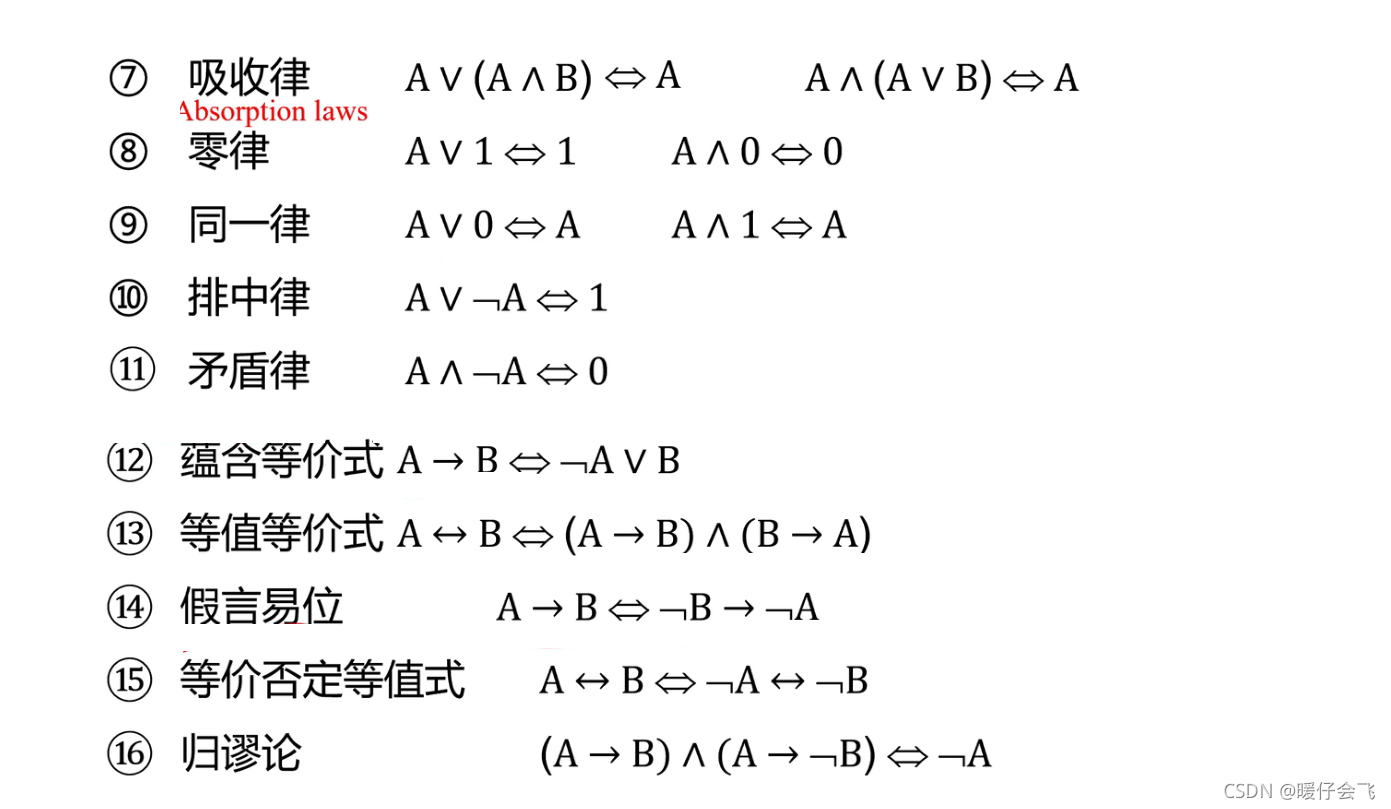 ⑦ 吸收律 $A \vee (A \wedge B) \Leftrightarrow A$ $A \wedge (A \vee B) \Leftrightarrow A$
Absorption laws

⑧ 零律 $A \vee 1 \Leftrightarrow 1$ $A \wedge 0 \Leftrightarrow 0$

⑨ 同一律 $A \vee 0 \Leftrightarrow A$ $A \wedge 1 \Leftrightarrow A$

⑩ 排中律 $A \vee \neg A \Leftrightarrow 1$

⑪ 矛盾律 $A \wedge \neg A \Leftrightarrow 0$

⑫ 蕴含等价式 $A \rightarrow B \Leftrightarrow \neg A \vee B$

⑬ 等值等价式 $A \leftrightarrow B \Leftrightarrow (A \rightarrow B) \wedge (B \rightarrow A)$

⑭ 假言易位 $A \rightarrow B \Leftrightarrow \neg B \rightarrow \neg A$

⑮ 等价否定等值式 $A \leftrightarrow B \Leftrightarrow \neg A \leftrightarrow \neg B$

⑯ 归谬论 $(A \rightarrow B) \wedge (A \rightarrow \neg B) \Leftrightarrow \neg A$

CSDN @暖仔会飞